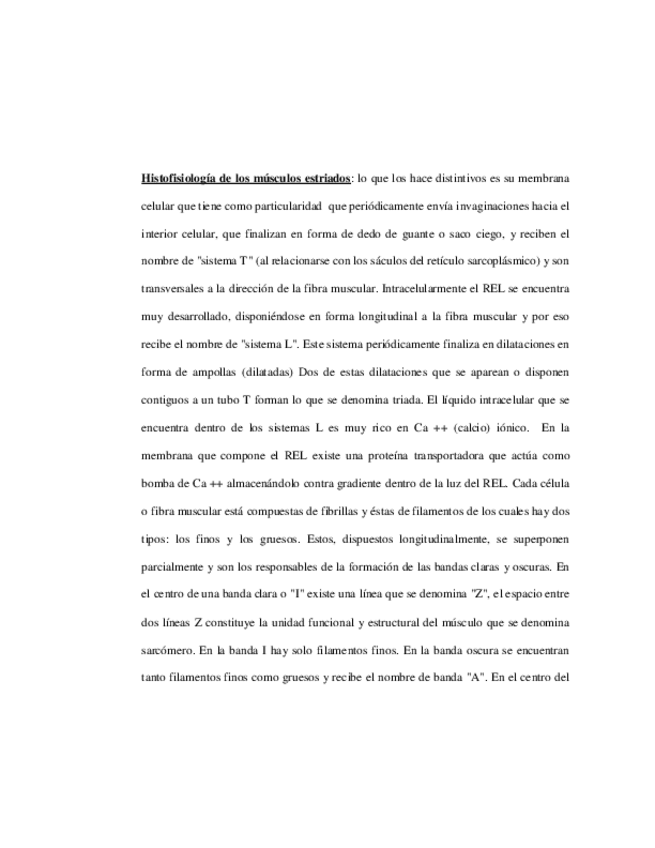 Histofisiología de los músculos estriados: lo que los hace distintivos es su membrana celular que tiene como particularidad que periódicamente envía invaginaciones hacia el interior celular, que finalizan en forma de dedo de guante o saco ciego, y reciben el nombre de "sistema T" (al relacionarse con los sáculos del retículo sarcoplásmico) y son transversales a la dirección de la fibra muscular. Intracelularmente el REL se encuentra muy desarrollado, disponiéndose en forma longitudinal a la fibra muscular y por eso recibe el nombre de "sistema L". Este sistema periódicamente finaliza en dilataciones en forma de ampollas (dilatadas) Dos de estas dilataciones que se aparean o disponen contiguos a un tubo T forman lo que se denomina triada. El líquido intracelular que se encuentra dentro de los sistemas L es muy rico en Ca ++ (calcio) iónico. En la membrana que compone el REL existe una proteína transportadora que actúa como bomba de Ca ++ almacenándolo contra gradiente dentro de la luz del REL. Cada célula o fibra muscular está compuestas de fibrillas y éstas de filamentos de los cuales hay dos tipos: los finos y los gruesos. Estos, dispuestos longitudinalmente, se superponen parcialmente y son los responsables de la formación de las bandas claras y oscuras. En el centro de una banda clara o "I" existe una línea que se denomina "Z", el espacio entre dos líneas Z constituye la unidad funcional y estructural del músculo que se denomina sarcómero. En la banda I hay solo filamentos finos. En la banda oscura se encuentran tanto filamentos finos como gruesos y recibe el nombre de banda "A". En el centro del